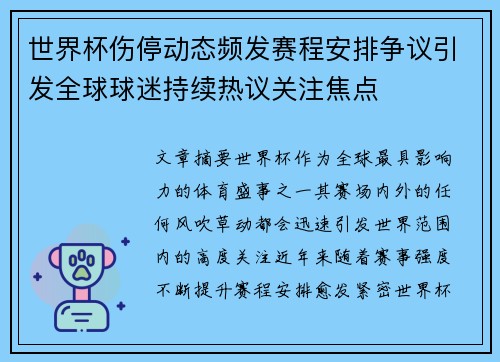 世界杯伤停动态频发赛程安排争议引发全球球迷持续热议关注焦点

文章摘要世界杯作为全球最具影响力的体育盛事之一其赛场内外的任何风吹草动都会迅速引发世界范围内的高度关注近年来随着赛事强度不断提升赛程安排愈发紧密世界杯